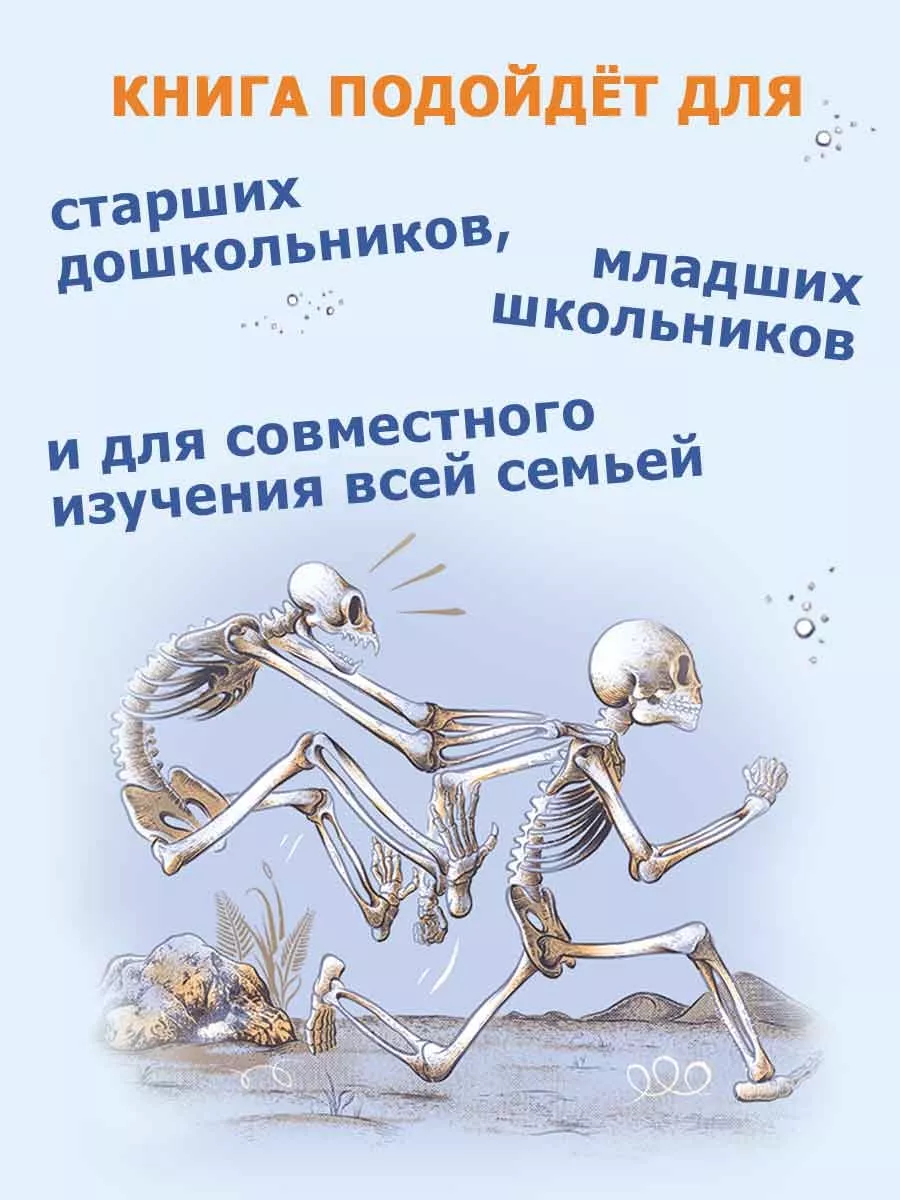 КНИГА ПОДОЙДЁТ ДЛЯ

старших дошкольников,

младших школьников

и для совместного изучения всей семьей